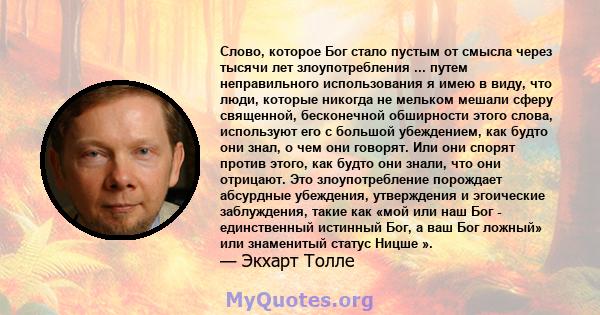 Слово, которое Бог стало пустым от смысла через тысячи лет злоупотребления ... путем неправильного использования я имею в виду, что люди, которые никогда не мельком мешали сферу священной, бесконечной обширности этого слова, используют его с большой убеждением, как будто они знал, о чем они говорят. Или они спорят против этого, как будто они знали, что они отрицают. Это злоупотребление порождает абсурдные убеждения, утверждения и эгоические заблуждения, такие как «мой или наш Бог - единственный истинный Бог, а ваш Бог ложный» или знаменитый статус Ницше ».
— Экхарт Толле

MyQuotes.org